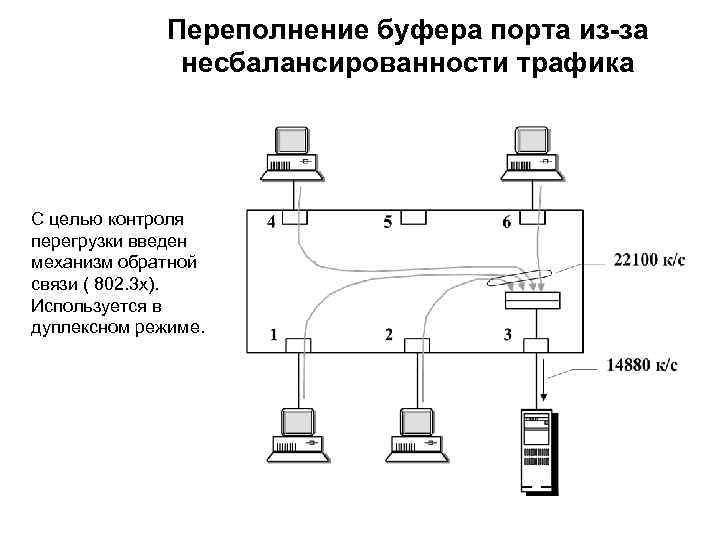 Переполнение буфера порта из-за несбалансированности трафика

С целью контроля перегрузки введен механизм обратной связи ( 802.3x). Используется в дуплексном режиме.

4

5

6

22100 к/с

1

2

3

14880 к/с